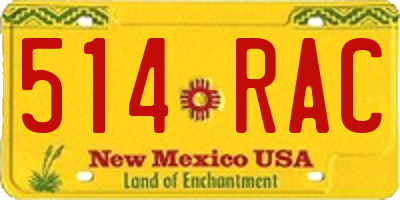 514 RAC

New Mexico USA
Land of Enchantment